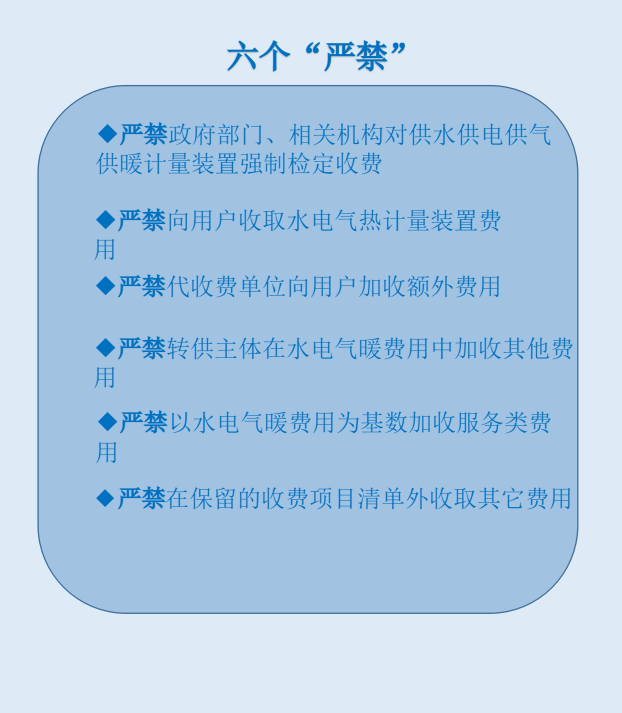 六个“严禁”

◆严禁政府部门、相关机构对供水供电供气供暖计量装置强制检定收费

◆严禁向用户收取水电气热计量装置费用

◆严禁代收费单位向用户加收额外费用

◆严禁转供主体在水电气暖费用中加收其他费用

◆严禁以水电气暖费用为基数加收服务类费用

◆严禁在保留的收费项目清单外收取其它费用